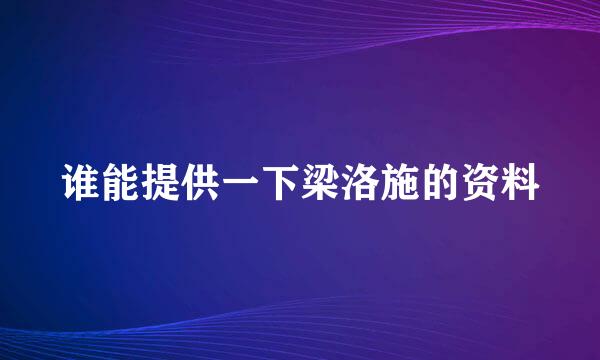 谁能提供一下梁洛施的资料